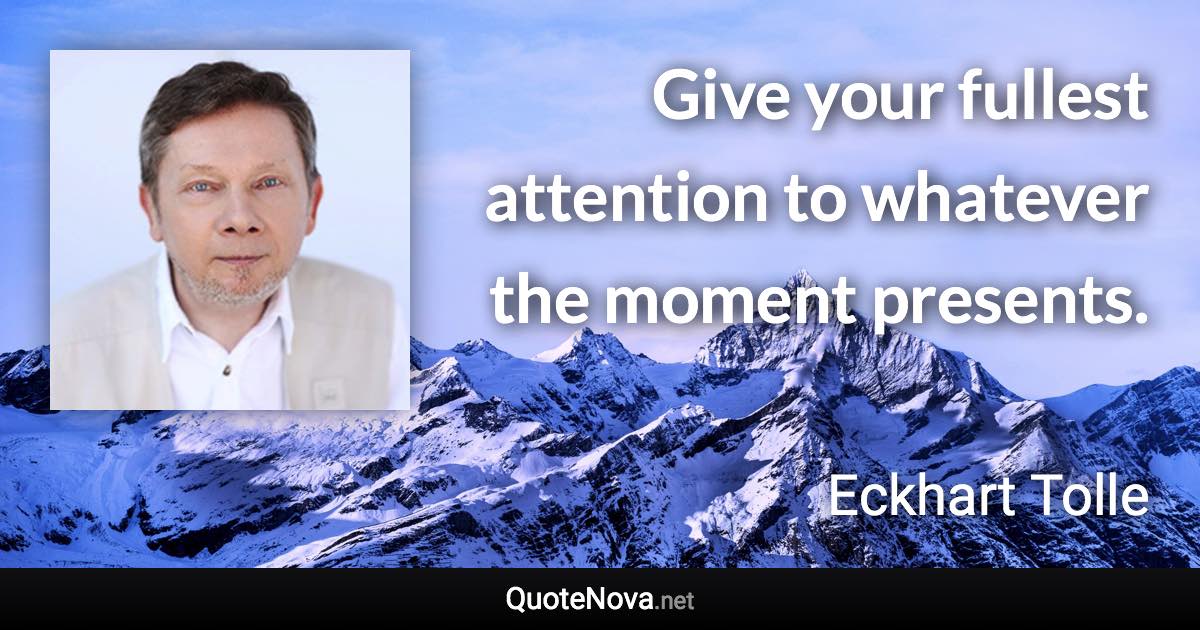 Give your fullest attention to whatever the moment presents.

Eckhart Tolle

QuoteNova.net